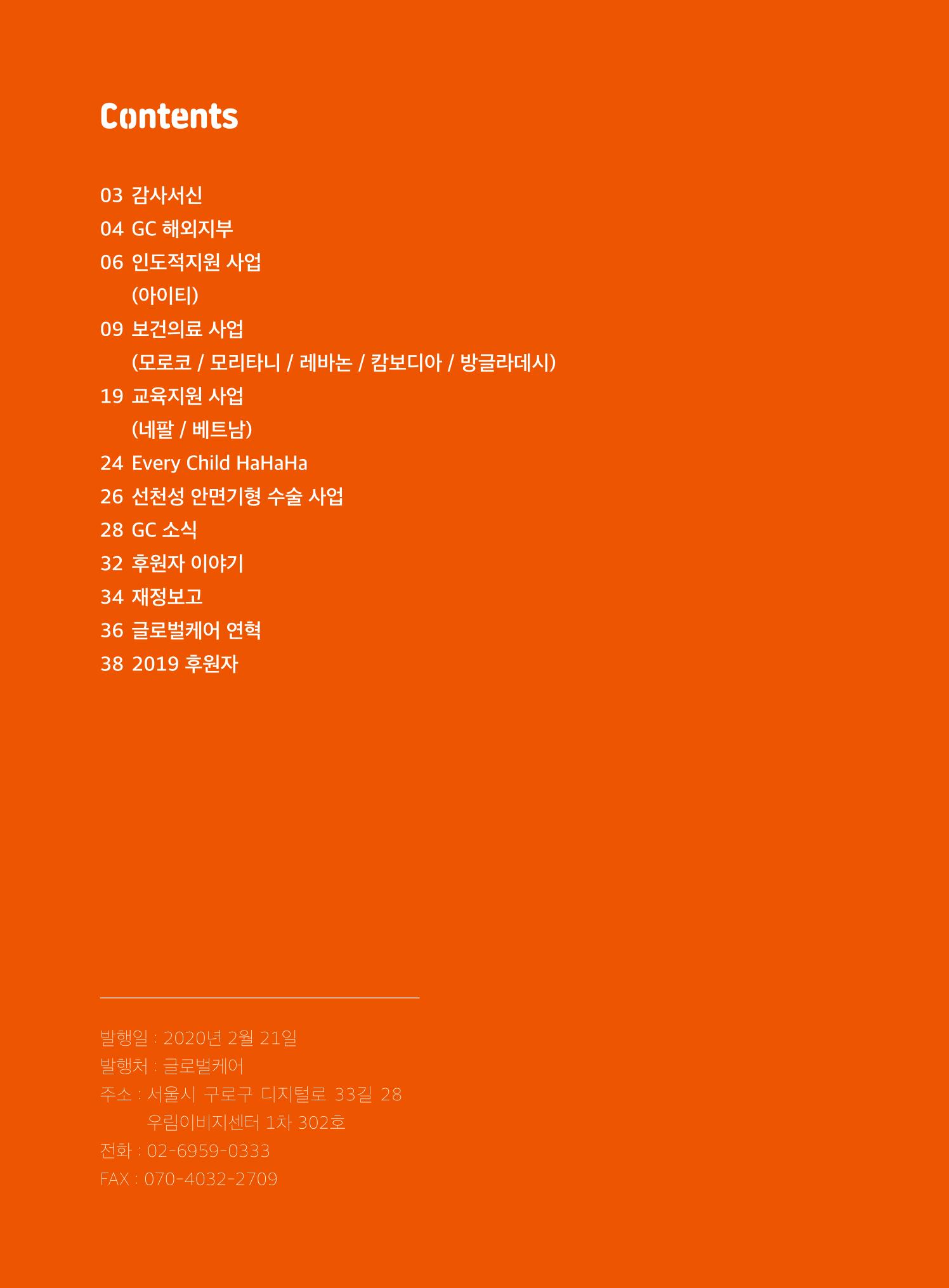 Contents

03 감사서신
04 GC 해외지부
06 인도적지원 사업
(아이티)
09 보건의료 사업
(모로코 / 모리타니 / 레바논 / 캄보디아 / 방글라데시)
19 교육지원 사업
(네팔 / 베트남)
24 Every Child HaHaHa
26 선천성 안면기형 수술 사업
28 GC 소식
32 후원자 이야기
34 재정보고
36 글로벌케어 연혁
38 2019 후원자

발행일 : 2020년 2월 21일
발행처 : 글로벌케어
주소 : 서울시 구로구 디지털로 33길 28
우림이비지센터 1차 302호
전화 : 02-6959-0333
FAX : 070-4032-2709